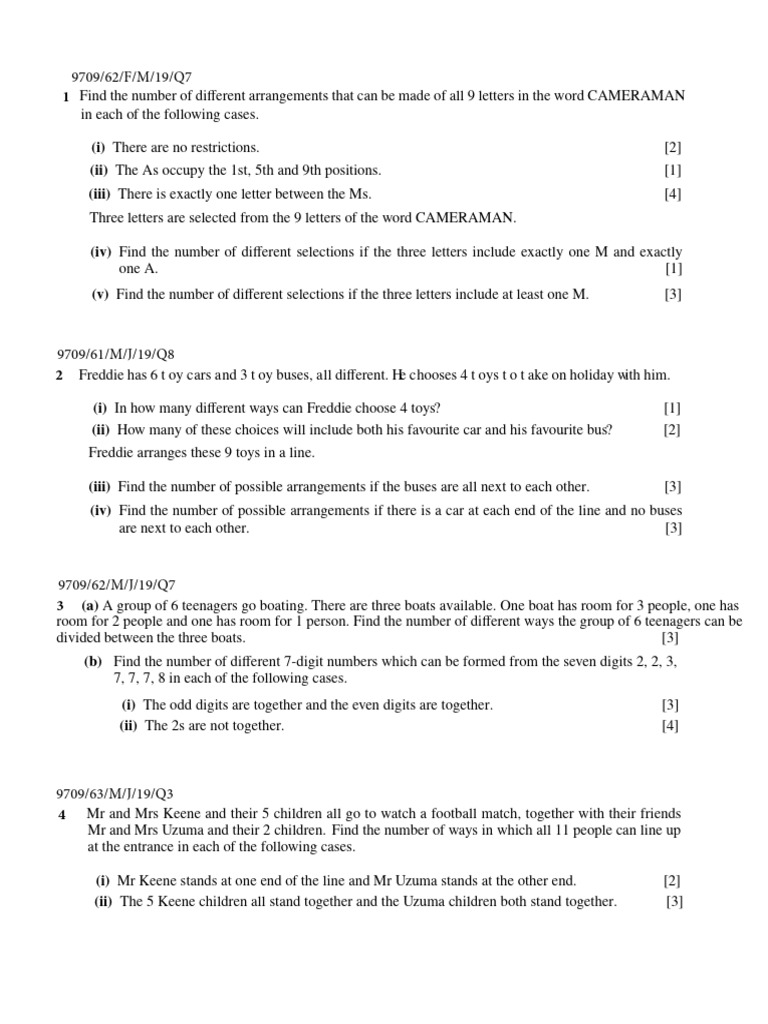 9709/62/F/M/19/Q7
1 Find the number of different arrangements that can be made of all 9 letters in the word CAMERAMAN in each of the following cases.

(i) There are no restrictions. [2]
(ii) The As occupy the 1st, 5th and 9th positions. [1]
(iii) There is exactly one letter between the Ms. [4]
Three letters are selected from the 9 letters of the word CAMERAMAN.

(iv) Find the number of different selections if the three letters include exactly one M and exactly one A. [1]
(v) Find the number of different selections if the three letters include at least one M. [3]

9709/61/M/J/19/Q8
2 Freddie has 6 t oy cars and 3 t oy buses, all different. He chooses 4 t oys t o t ake on holiday with him.

(i) In how many different ways can Freddie choose 4 toys? [1]
(ii) How many of these choices will include both his favourite car and his favourite bus? [2]
Freddie arranges these 9 toys in a line.

(iii) Find the number of possible arrangements if the buses are all next to each other. [3]
(iv) Find the number of possible arrangements if there is a car at each end of the line and no buses are next to each other. [3]

9709/62/M/J/19/Q7
3 (a) A group of 6 teenagers go boating. There are three boats available. One boat has room for 3 people, one has room for 2 people and one has room for 1 person. Find the number of different ways the group of 6 teenagers can be divided between the three boats. [3]
(b) Find the number of different 7-digit numbers which can be formed from the seven digits 2, 2, 3, 7, 7, 7, 8 in each of the following cases.
(i) The odd digits are together and the even digits are together. [3]
(ii) The 2s are not together. [4]

9709/63/M/J/19/Q3
4 Mr and Mrs Keene and their 5 children all go to watch a football match, together with their friends Mr and Mrs Uzuma and their 2 children. Find the number of ways in which all 11 people can line up at the entrance in each of the following cases.

(i) Mr Keene stands at one end of the line and Mr Uzuma stands at the other end. [2]
(ii) The 5 Keene children all stand together and the Uzuma children both stand together. [3]